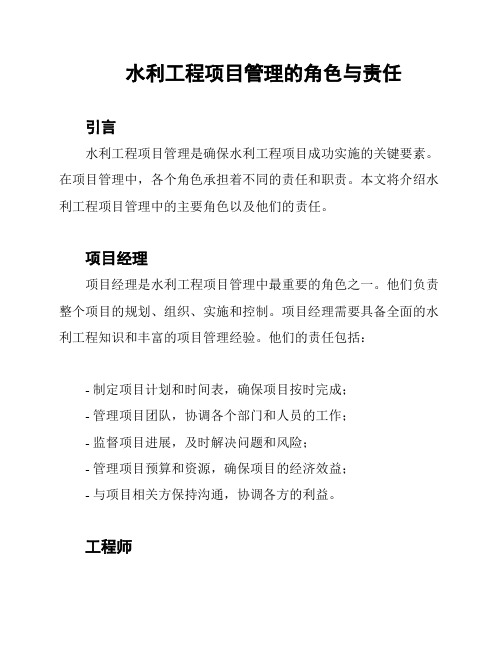 水利工程项目管理的角色与责任

引言

水利工程项目管理是确保水利工程项目成功实施的关键要素。在项目管理中，各个角色承担着不同的责任和职责。本文将介绍水利工程项目管理中的主要角色以及他们的责任。

项目经理

项目经理是水利工程项目管理中最重要的角色之一。他们负责整个项目的规划、组织、实施和控制。项目经理需要具备全面的水利工程知识和丰富的项目管理经验。他们的责任包括：

- 制定项目计划和时间表，确保项目按时完成；
- 管理项目团队，协调各个部门和人员的工作；
- 监督项目进展，及时解决问题和风险；
- 管理项目预算和资源，确保项目的经济效益；
- 与项目相关方保持沟通，协调各方的利益。

工程师